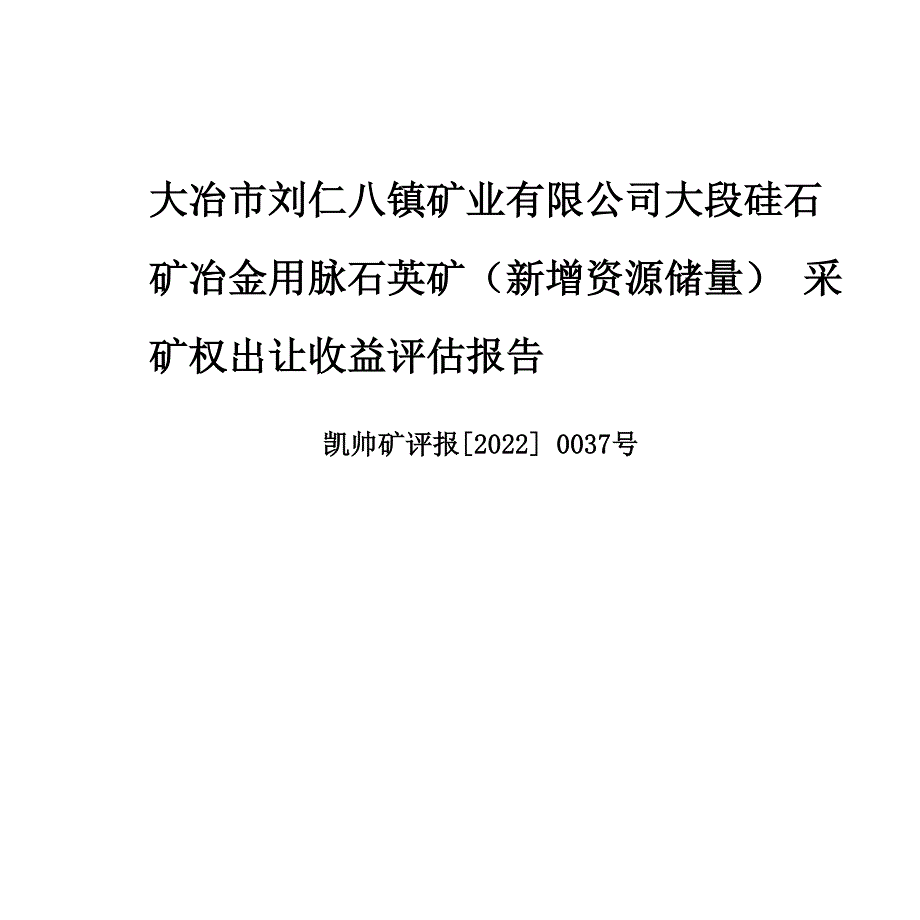 大冶市刘仁八镇矿业有限公司大段硅石矿冶金用脉石英矿（新增资源储量） 采矿权出让收益评估报告

凯帅矿评报[2022] 0037号